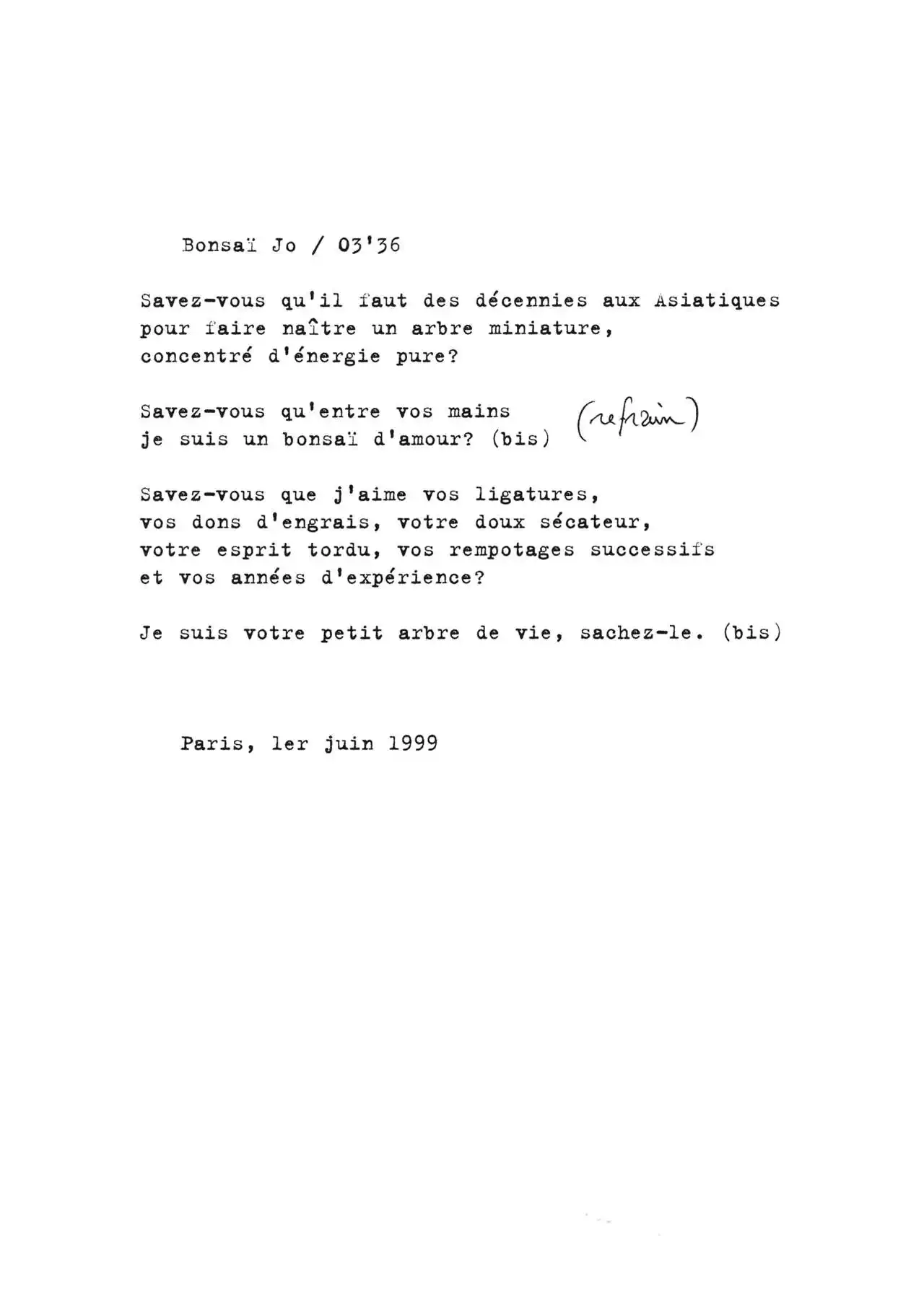 Bonsaï Jo / 03'36

Savez-vous qu'il faut des décennies aux Asiatiques
pour faire naître un arbre miniature,
concentré d'énergie pure?

Savez-vous qu'entre vos mains
je suis un bonsaï d'amour? (bis)  (refrain)

Savez-vous que j'aime vos ligatures,
vos dons d'engrais, votre doux sécateur,
votre esprit tordu, vos rempotages successifs
et vos années d'expérience?

Je suis votre petit arbre de vie, sachez-le. (bis)

Paris, 1er juin 1999